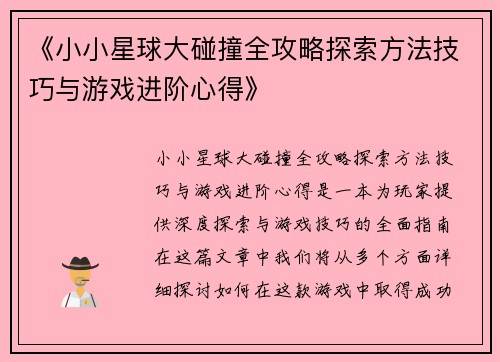 《小小星球大碰撞全攻略探索方法技巧与游戏进阶心得》

小小星球大碰撞全攻略探索方法技巧与游戏进阶心得是一本为玩家提供深度探索与游戏技巧的全面指南在这篇文章中我们将从多个方面详细探讨如何在这款游戏中取得成功